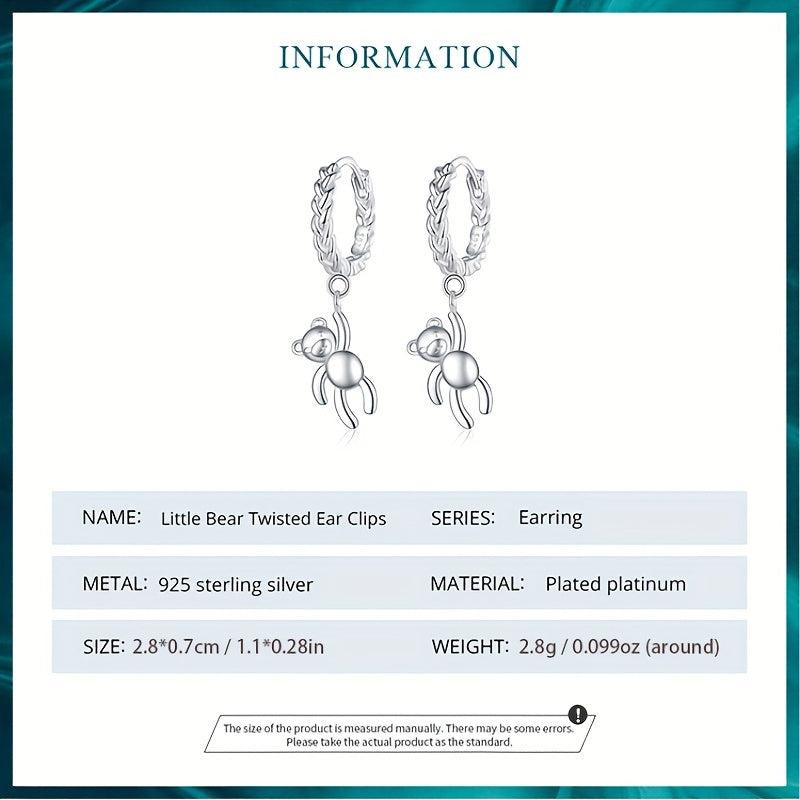 INFORMATION

NAME: Little Bear Twisted Ear Clips
SERIES: Earring

METAL: 925 sterling silver
MATERIAL: Plated platinum

SIZE: 2.8*0.7cm / 1.1*0.28in
WEIGHT: 2.8g / 0.099oz (around)

The size of the product is measured manually. There may be some errors. Please take the actual product as the standard.